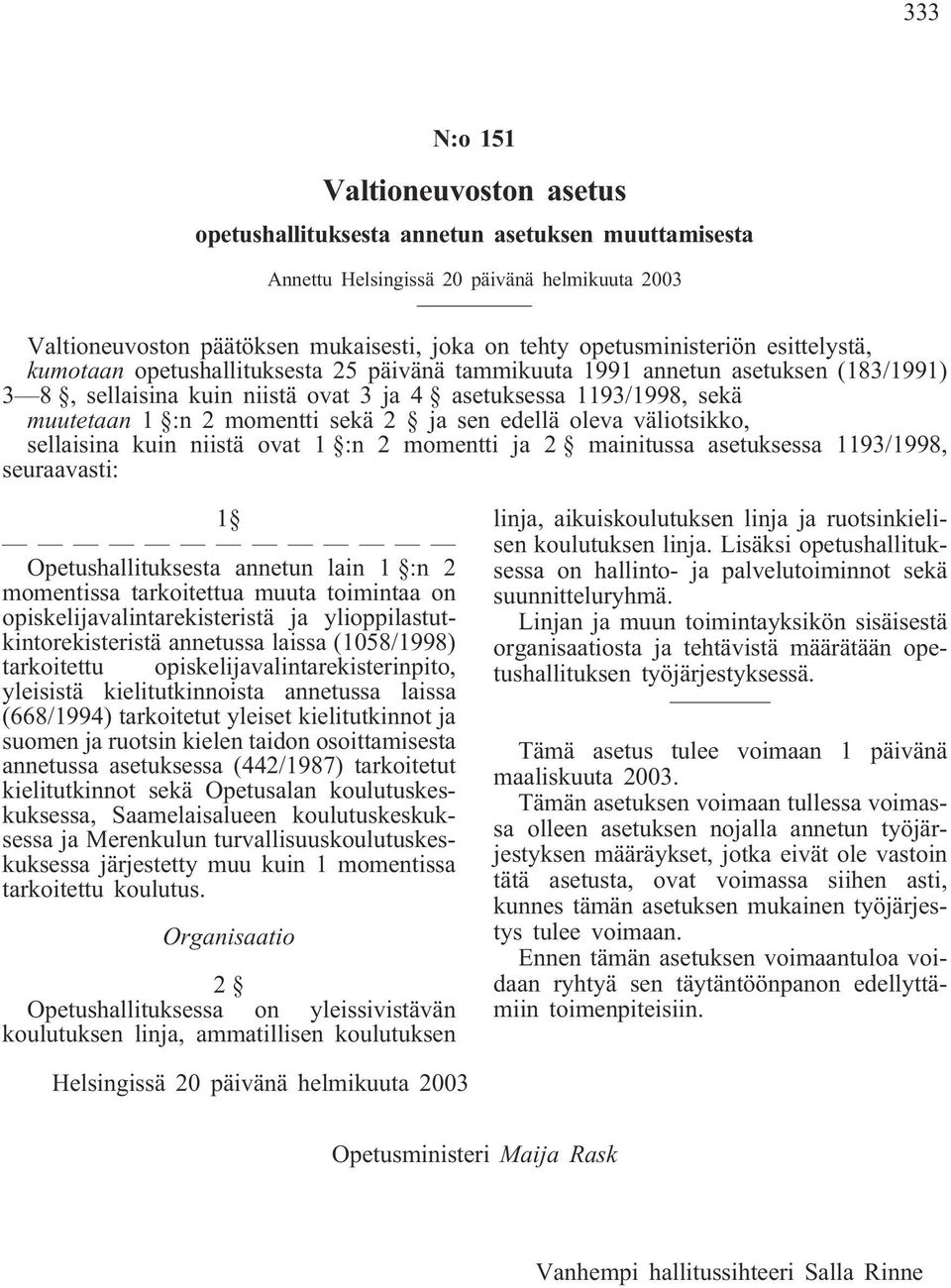 333

N:o 151

Valtioneuvoston asetus

opetushallituksesta annetun asetuksen muuttamisesta

Annettu Helsingissä 20 päivänä helmikuuta 2003

Valtioneuvoston päätöksen mukaisesti, joka on tehty opetusministeriön esittelystä, kumotaan opetushallituksesta 25 päivänä tammikuuta 1991 annetun asetuksen (183/1991) 3—8 §, sellaisina kuin niistä ovat 3 ja 4 § asetuksessa 1193/1998, sekä muutetaan 1 §:n 2 momentti sekä 2 § ja sen edellä oleva väliotsikko, sellaisina kuin niistä ovat 1 §:n 2 momentti ja 2 § mainitussa asetuksessa 1193/1998, seuraavasti:

1 §

— — — — — — — — — — — — —

Opetushallituksesta annetun lain 1 §:n 2 momentissa tarkoitettua muuta toimintaa on opiskelijavalintarekisteristä ja ylioppilastutkintorekisteristä annetussa laissa (1058/1998) tarkoitettu opiskelijavalintarekisterinpito, yleisistä kielitutkinnoista annetussa laissa (668/1994) tarkoitetut yleiset kielitutkinnot ja suomen ja ruotsin kielen taidon osoittamisesta annetussa asetuksessa (442/1987) tarkoitetut kielitutkinnot sekä Opetusalan koulutuskeskuksessa, Saamelaisalueen koulutuskeskuksessa ja Merenkulun turvallisuuskoulutuskeskuksessa järjestetty muu kuin 1 momentissa tarkoitettu koulutus.

Organisaatio

2 §

Opetushallituksessa on yleissivistävän koulutuksen linja, ammatillisen koulutuksen linja, aikuiskoulutuksen linja ja ruotsinkielisen koulutuksen linja. Lisäksi opetushallituksessa on hallinto- ja palvelutoiminnot sekä suunnitteluryhmä.

Linjan ja muun toimintayksikön sisäisestä organisaatiosta ja tehtävistä määrätään opetushallituksen työjärjestyksessä.

Tämä asetus tulee voimaan 1 päivänä maaliskuuta 2003.

Tämän asetuksen voimaan tullessa voimassa olleen asetuksen nojalla annetun työjärjestyksen määräykset, jotka eivät ole vastoin tätä asetusta, ovat voimassa siihen asti, kunnes tämän asetuksen mukainen työjärjestys tulee voimaan.

Ennen tämän asetuksen voimaantuloa voidaan ryhtyä sen täytäntöönpanon edellyttämiin toimenpiteisiin.

Helsingissä 20 päivänä helmikuuta 2003

Opetusministeri Maija Rask

Vanhempi hallitussihteeri Salla Rinne